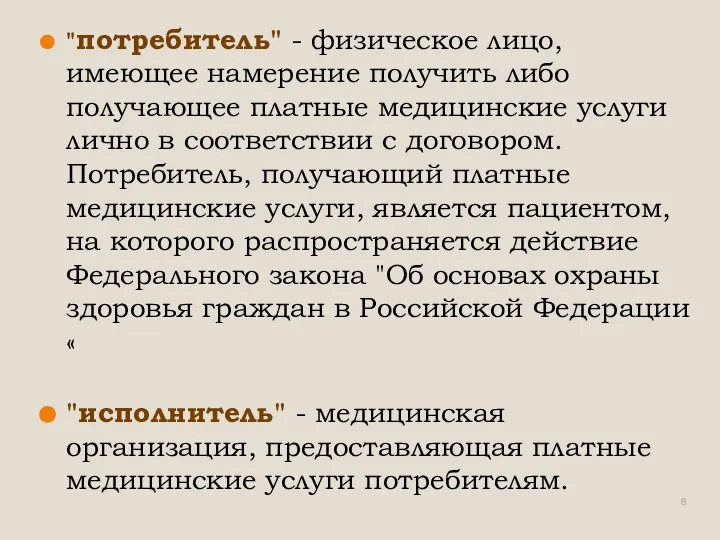 "потребитель" - физическое лицо, имеющее намерение получить либо получающее платные медицинские услуги лично в соответствии с договором. Потребитель, получающий платные медицинские услуги, является пациентом, на которого распространяется действие Федерального закона "Об основах охраны здоровья граждан в Российской Федерации «

"исполнитель" - медицинская организация, предоставляющая платные медицинские услуги потребителям.

8